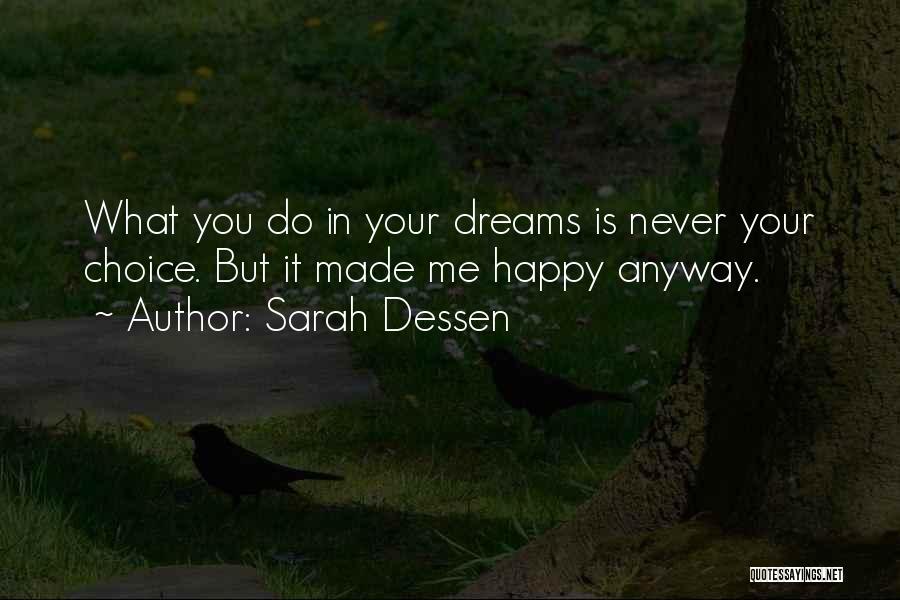 What you do in your dreams is never your choice. But it made me happy anyway.
~ Author: Sarah Dessen

QUOTESSAYINGS.NET